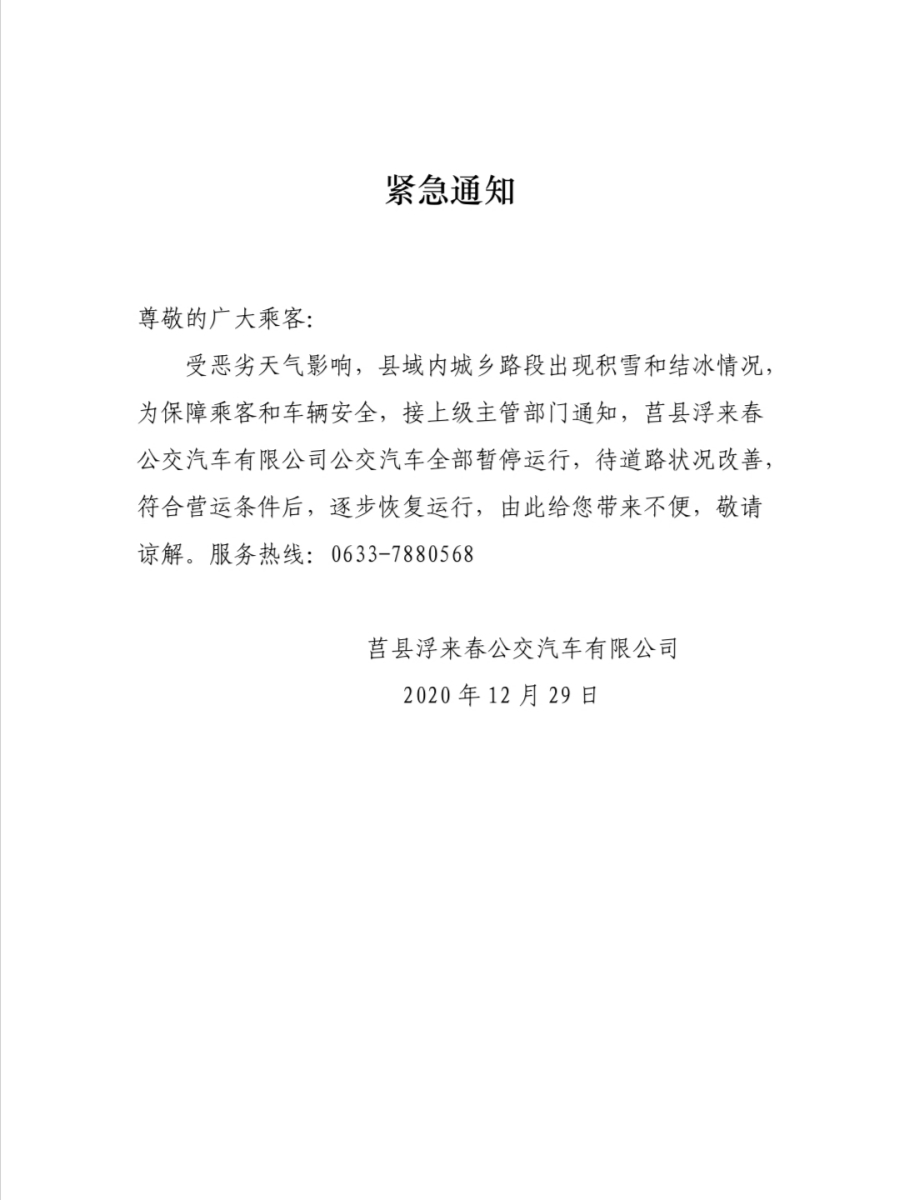 紧急通知

尊敬的广大乘客：

受恶劣天气影响，县域内城乡路段出现积雪和结冰情况，为保障乘客和车辆安全，接上级主管部门通知，莒县浮来春公交汽车有限公司公交汽车全部暂停运行，待道路状况改善，符合营运条件后，逐步恢复运行，由此给您带来不便，敬请谅解。服务热线：0633-7880568

莒县浮来春公交汽车有限公司
2020 年 12 月 29 日